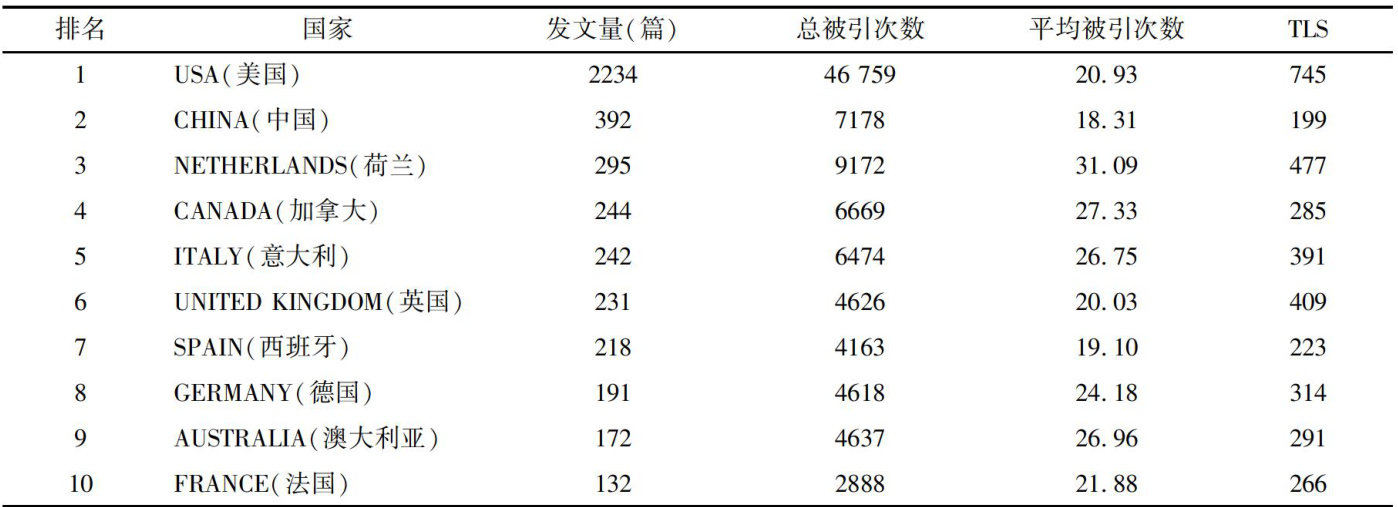 | 排名 | 国家 | 发文量(篇) | 总被引次数 | 平均被引次数 | TLS |
|---|---|---|---|---|---|
| 1 | USA(美国) | 2234 | 46 759 | 20.93 | 745 |
| 2 | CHINA(中国) | 392 | 7178 | 18.31 | 199 |
| 3 | NETHERLANDS(荷兰) | 295 | 9172 | 31.09 | 477 |
| 4 | CANADA(加拿大) | 244 | 6669 | 27.33 | 285 |
| 5 | ITALY(意大利) | 242 | 6474 | 26.75 | 391 |
| 6 | UNITED KINGDOM(英国) | 231 | 4626 | 20.03 | 409 |
| 7 | SPAIN(西班牙) | 218 | 4163 | 19.10 | 223 |
| 8 | GERMANY(德国) | 191 | 4618 | 24.18 | 314 |
| 9 | AUSTRALIA(澳大利亚) | 172 | 4637 | 26.96 | 291 |
| 10 | FRANCE(法国) | 132 | 2888 | 21.88 | 266 |